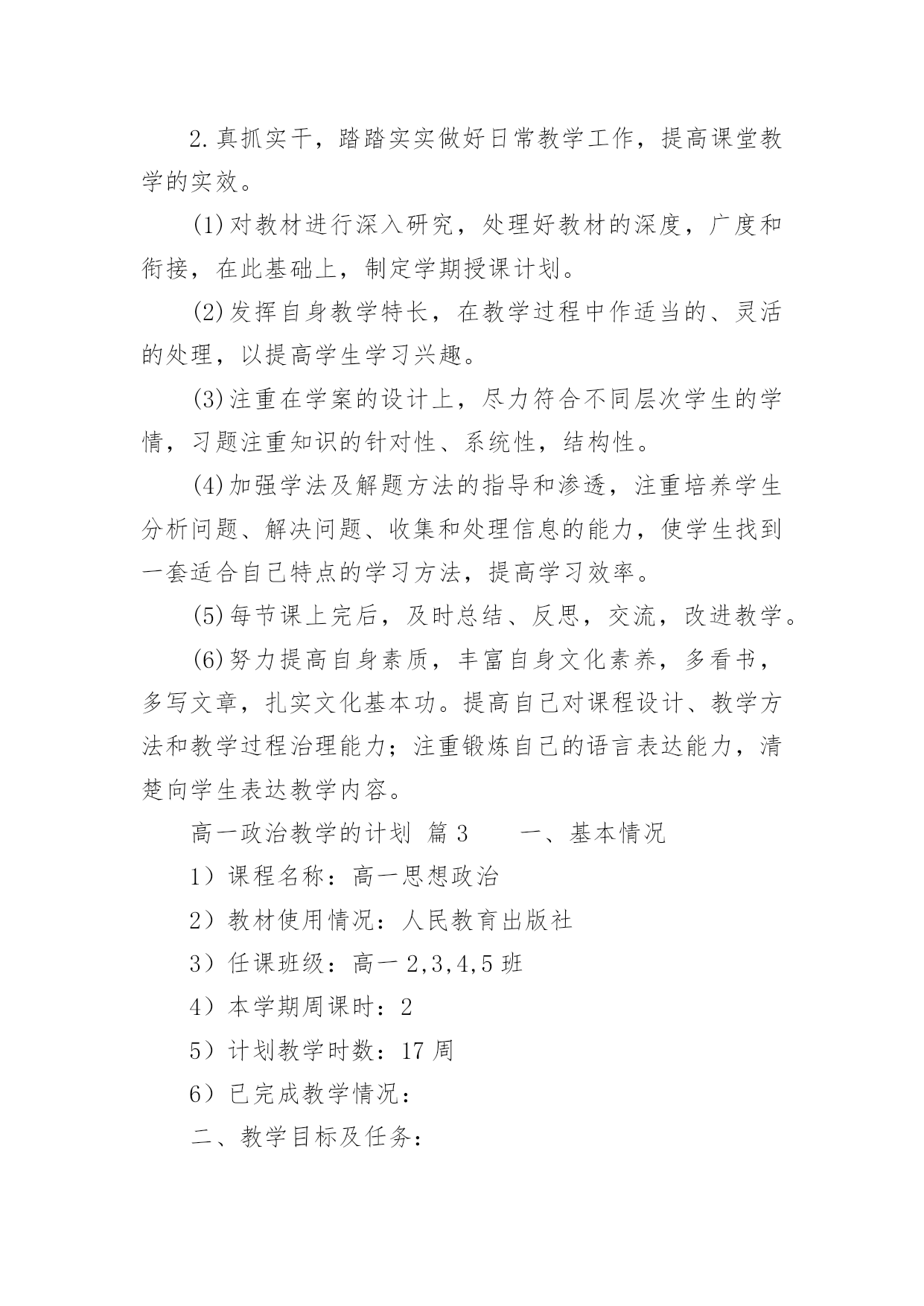 2.真抓实干，踏踏实实做好日常教学工作，提高课堂教学的实效。

(1)对教材进行深入研究，处理好教材的深度，广度和衔接，在此基础上，制定学期授课计划。

(2)发挥自身教学特长，在教学过程中作适当的、灵活的处理，以提高学生学习兴趣。

(3)注重在学案的设计上，尽力符合不同层次学生的学情，习题注重知识的针对性、系统性，结构性。

(4)加强学法及解题方法的指导和渗透，注重培养学生分析问题、解决问题、收集和处理信息的能力，使学生找到一套适合自己特点的学习方法，提高学习效率。

(5)每节课上完后，及时总结、反思，交流，改进教学。

(6)努力提高自身素质，丰富自身文化素养，多看书，多写文章，扎实文化基本功。提高自己对课程设计、教学方法和教学过程治理能力；注重锻炼自己的语言表达能力，清楚向学生表达教学内容。

高一政治教学的计划 篇3　　一、基本情况

1）课程名称：高一思想政治

2）教材使用情况：人民教育出版社

3）任课班级：高一2,3,4,5班

4）本学期周课时：2

5）计划教学时数：17周

6）已完成教学情况：

二、教学目标及任务：